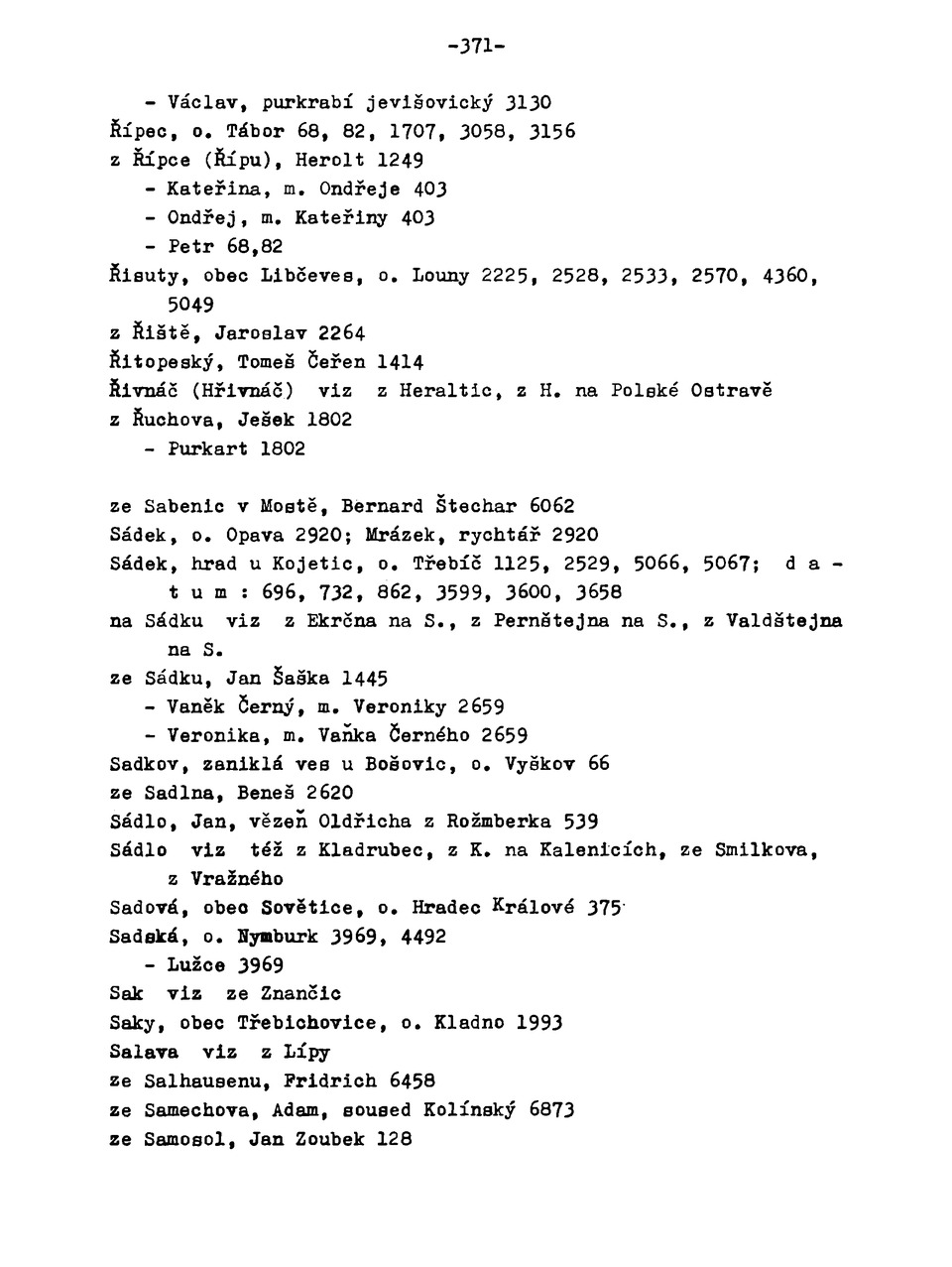 -371-

- Václav, purkrabí jevišovický 3130
Řípec, o. Tábor 68, 82, 1707, 3058, 3156
z Řípce (Řípu), Herolt 1249
- Kateřina, m. Ondřeje 403
- Ondřej, m. Kateřiny 403
- Petr 68,82
Řisuty, obec Libčeves, o. Louny 2225, 2528, 2533, 2570, 4360, 5049
z Řiště, Jaroslav 2264
Řitopeský, Tomeš Čeřen 1414
Řivnáč (Hřivnáč) viz z Heraltic, z H. na Polské Ostravě
z Řuchova, Ješek 1802
- Purkart 1802

ze Sabenic v Mostě, Bernard Štechar 6062
Sádek, o. Opava 2920; Mrázek, rychtář 2920
Sádek, hrad u Kojetic, o. Třebíč 1125, 2529, 5066, 5067; d a t u m : 696, 732, 862, 3599, 3600, 3658
na Sádku viz z Ekrčna na S., z Pernštejna na S., z Valdštejna na S.
ze Sádku, Jan Šaška 1445
- Vaněk Černý, m. Veroniky 2659
- Veronika, m. Vaňka Černého 2659
Sadkov, zaniklá ves u Bošovic, o. Vyškov 66
ze Sadlna, Beneš 2620
Sádlo, Jan, vězeň Oldřicha z Rožmberka 539
Sádlo viz též z Kladrubec, z K. na Kalenicích, ze Smilkova, z Vražného
Sadová, obec Sovětice, o. Hradec Králové 375
Sadská, o. Nymburk 3969, 4492
- Lužce 3969
Sak viz ze Znančic
Saky, obec Třebichovice, o. Kladno 1993
Salava viz z Lípy
ze Salhausenu, Fridrich 6458
ze Samechova, Adam, soused Kolínský 6873
ze Samosol, Jan Zoubek 128